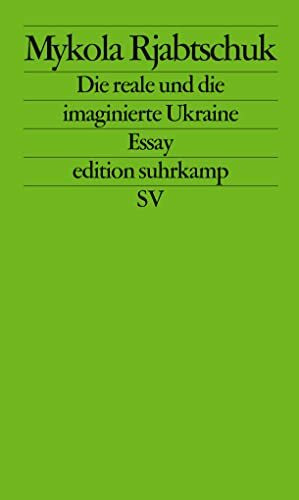 Mykola Rjabtschuk

Die reale und die imaginierte Ukraine

Essay

edition suhrkamp

SV